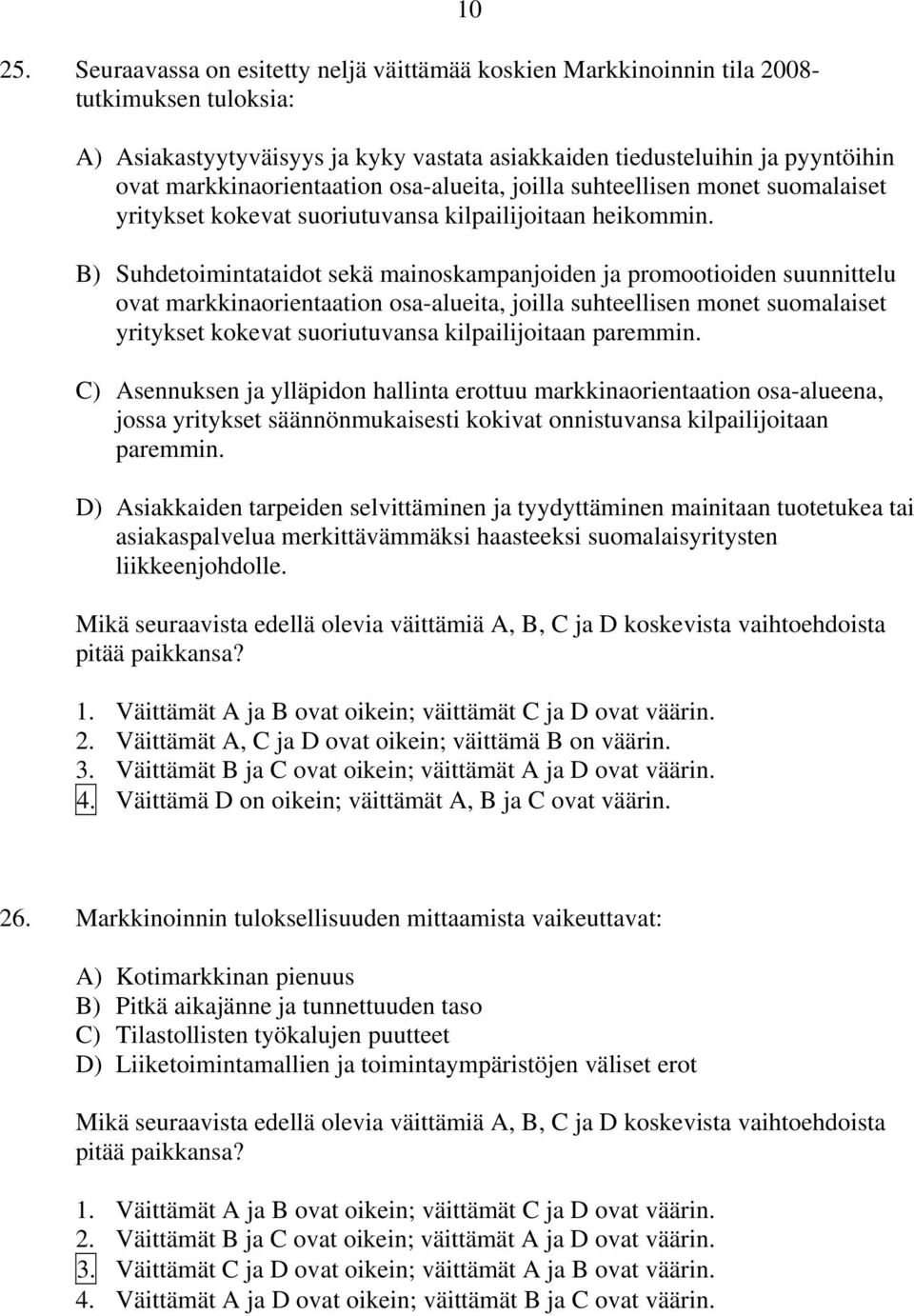 10

25. Seuraavassa on esitetty neljä väittämää koskien Markkinoinnin tila 2008-tutkimuksen tuloksia:

A) Asiakastyytyväisyys ja kyky vastata asiakkaiden tiedusteluihin ja pyyntöihin ovat markkinaorientaation osa-alueita, joilla suhteellisen monet suomalaiset yritykset kokevat suoriutuvansa kilpailijoitaan heikommin.

B) Suhdetoimintataidot sekä mainoskampanjoiden ja promootioiden suunnittelu ovat markkinaorientaation osa-alueita, joilla suhteellisen monet suomalaiset yritykset kokevat suoriutuvansa kilpailijoitaan paremmin.

C) Asennuksen ja ylläpidon hallinta erottuu markkinaorientaation osa-alueena, jossa yritykset säännönmukaisesti kokivat onnistuvansa kilpailijoitaan paremmin.

D) Asiakkaiden tarpeiden selvittäminen ja tyydyttäminen mainitaan tuotetukea tai asiakaspalvelua merkittävämmäksi haasteeksi suomalaisyritysten liikkeenjohdolle.

Mikä seuraavista edellä olevia väittämiä A, B, C ja D koskevista vaihtoehdoista pitää paikkansa?

1. Väittämät A ja B ovat oikein; väittämät C ja D ovat väärin.
2. Väittämät A, C ja D ovat oikein; väittämä B on väärin.
3. Väittämät B ja C ovat oikein; väittämät A ja D ovat väärin.
4. Väittämä D on oikein; väittämät A, B ja C ovat väärin.

26. Markkinoinnin tuloksellisuuden mittaamista vaikeuttavat:

A) Kotimarkkinan pienuus
B) Pitkä aikajänne ja tunnettuuden taso
C) Tilastollisten työkalujen puutteet
D) Liiketoimintamallien ja toimintaympäristöjen väliset erot

Mikä seuraavista edellä olevia väittämiä A, B, C ja D koskevista vaihtoehdoista pitää paikkansa?

1. Väittämät A ja B ovat oikein; väittämät C ja D ovat väärin.
2. Väittämät B ja C ovat oikein; väittämät A ja D ovat väärin.
3. Väittämät C ja D ovat oikein; väittämät A ja B ovat väärin.
4. Väittämät A ja D ovat oikein; väittämät B ja C ovat väärin.